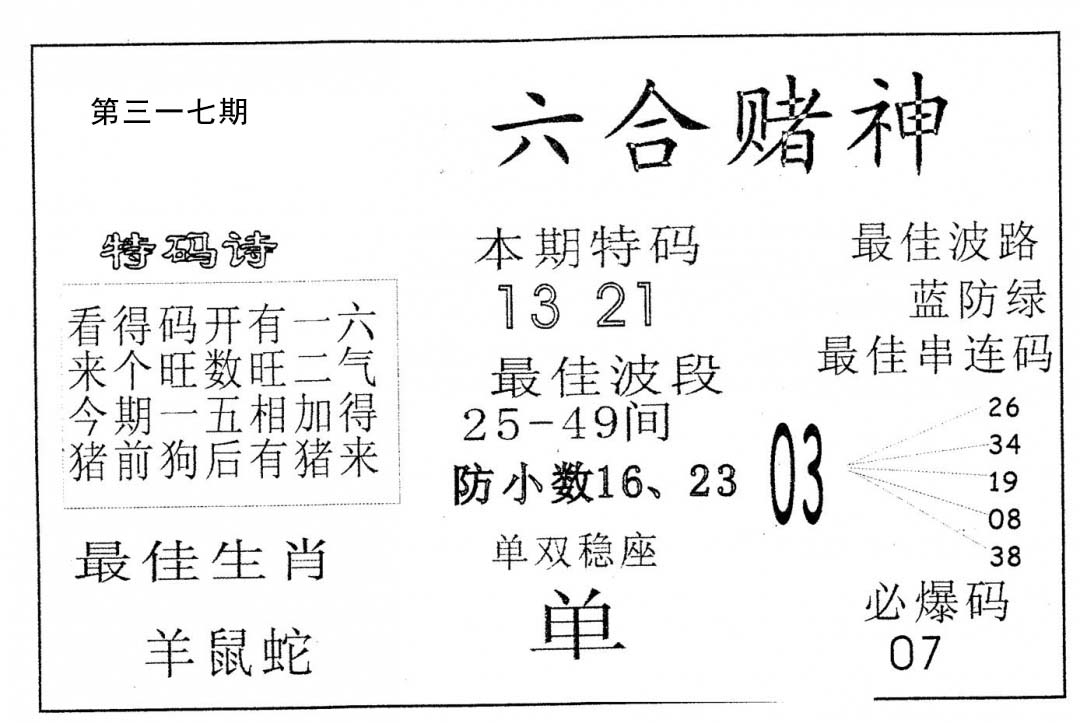 第三一七期

六合赌神

特码诗

看得码开有一六
来个旺数旺二气
今期一五相加得
猪前狗后有猪来

最佳生肖

羊鼠蛇

本期特码
13 21

最佳波段
25-49间

防小数16、23

单双稳座

单

最佳波路
蓝防绿
最佳串连码

03

26
34
19
08
38

必爆码
07